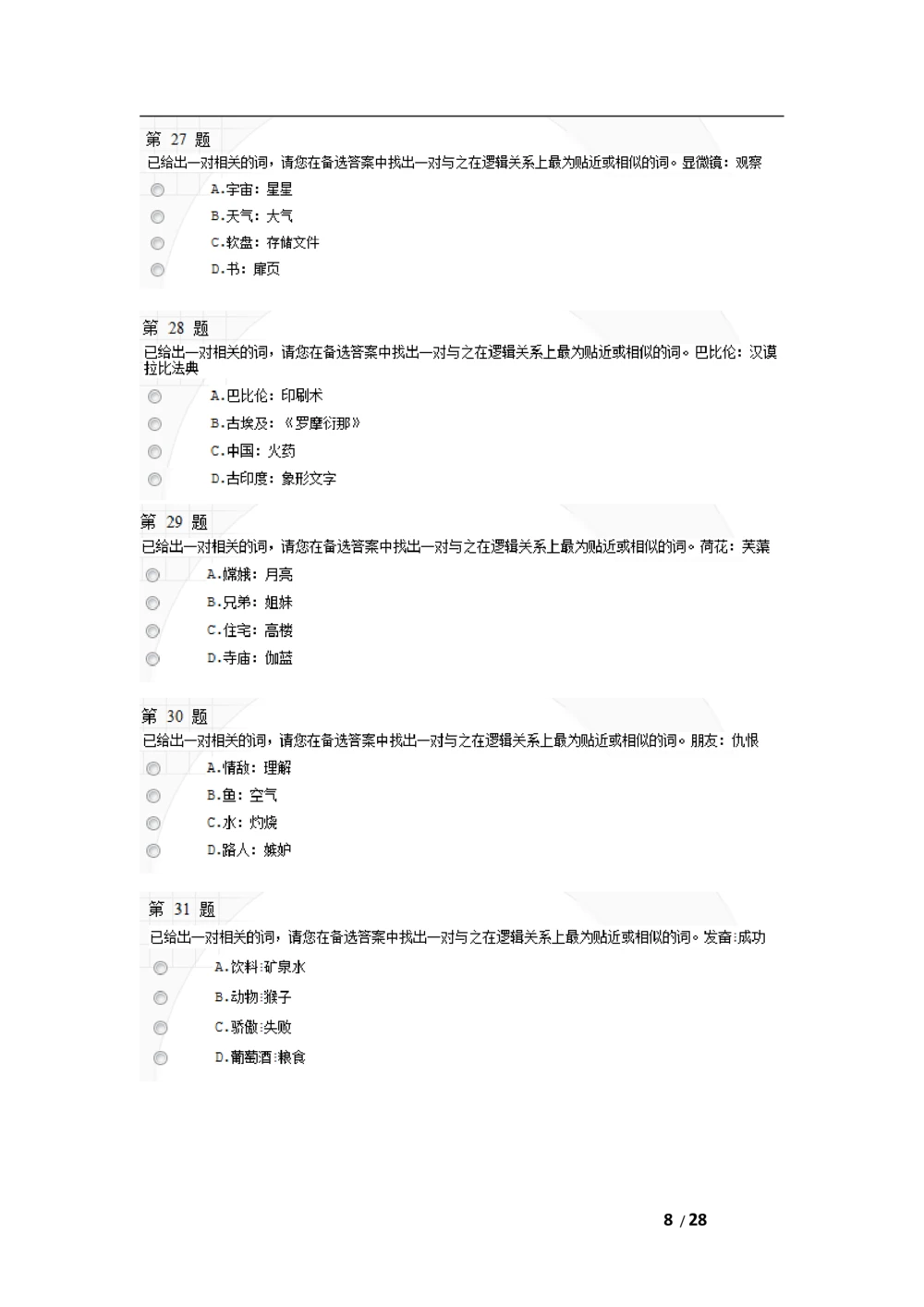 第 27 题
已给出一对相关的词，请您在备选答案中找出一对与之在逻辑关系上最为贴近或相似的词。显微镜：观察

A.宇宙：星星

B.天气：大气

C.软盘：存储文件

D.书：扉页

第 28 题
已给出一对相关的词，请您在备选答案中找出一对与之在逻辑关系上最为贴近或相似的词。巴比伦：汉谟拉比法典

A.巴比伦：印刷术

B.古埃及：《罗摩衍那》

C.中国：火药

D.古印度：象形文字

第 29 题
已给出一对相关的词，请您在备选答案中找出一对与之在逻辑关系上最为贴近或相似的词。荷花：芙蕖

A.嫦娥：月亮

B.兄弟：姐妹

C.住宅：高楼

D.寺庙：伽蓝

第 30 题
已给出一对相关的词，请您在备选答案中找出一对与之在逻辑关系上最为贴近或相似的词。朋友：仇恨

A.情敌：理解

B.鱼：空气

C.水：灼烧

D.路人：嫉妒

第 31 题
已给出一对相关的词，请您在备选答案中找出一对与之在逻辑关系上最为贴近或相似的词。发奋:成功

A.饮料:矿泉水

B.动物:猴子

C.骄傲:失败

D.葡萄酒:粮食

8 / 28